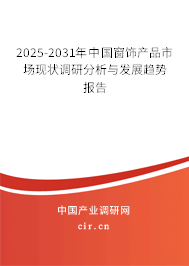 2025-2031年中国窗饰产品市场现状调研分析与发展趋势报告

中国产业调研网

cir.cn